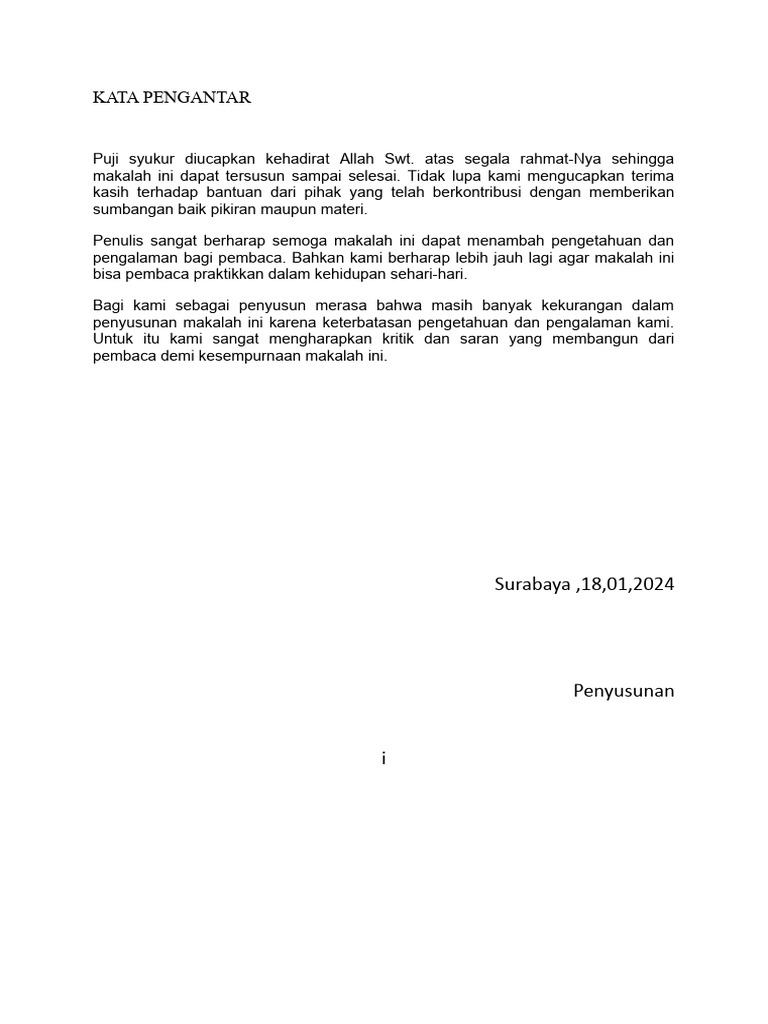 KATA PENGANTAR

Puji syukur diucapkan kehadirat Allah Swt. atas segala rahmat-Nya sehingga makalah ini dapat tersusun sampai selesai. Tidak lupa kami mengucapkan terima kasih terhadap bantuan dari pihak yang telah berkontribusi dengan memberikan sumbangan baik pikiran maupun materi.

Penulis sangat berharap semoga makalah ini dapat menambah pengetahuan dan pengalaman bagi pembaca. Bahkan kami berharap lebih jauh lagi agar makalah ini bisa pembaca praktikkan dalam kehidupan sehari-hari.

Bagi kami sebagai penyusun merasa bahwa masih banyak kekurangan dalam penyusunan makalah ini karena keterbatasan pengetahuan dan pengalaman kami. Untuk itu kami sangat mengharapkan kritik dan saran yang membangun dari pembaca demi kesempurnaan makalah ini.

Surabaya ,18,01,2024

Penyusunan

i